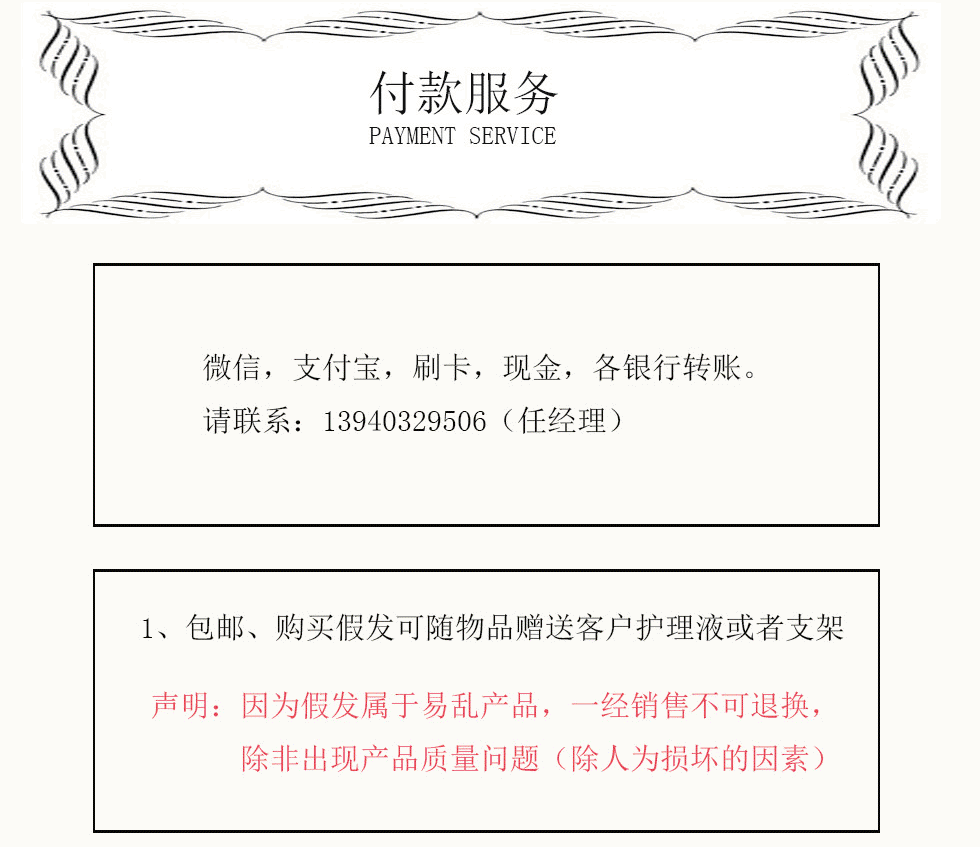 付款服务
PAYMENT SERVICE

微信，支付宝，刷卡，现金，各银行转账。
请联系：13940329506（任经理）

1、包邮、购买假发可随物品赠送客户护理液或者支架

声明：因为假发属于易乱产品，一经销售不可退换，除非出现产品质量问题（除人为损坏的因素）